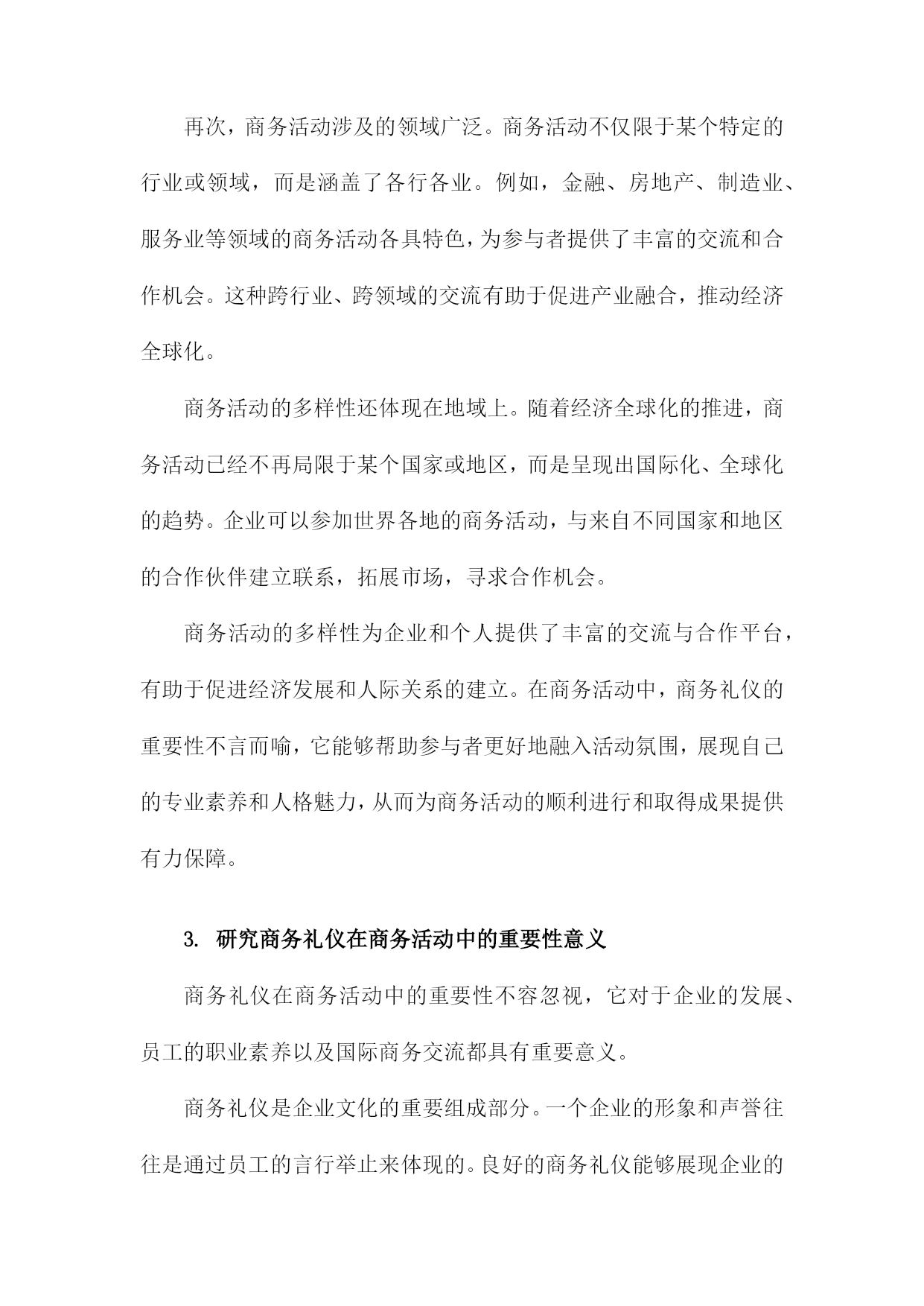 再次，商务活动涉及的领域广泛。商务活动不仅限于某个特定的行业或领域，而是涵盖了各行各业。例如，金融、房地产、制造业、服务业等领域的商务活动各具特色，为参与者提供了丰富的交流和合作机会。这种跨行业、跨领域的交流有助于促进产业融合，推动经济全球化。

商务活动的多样性还体现在地域上。随着经济全球化的推进，商务活动已经不再局限于某个国家或地区，而是呈现出国际化、全球化的趋势。企业可以参加世界各地的商务活动，与来自不同国家和地区的合作伙伴建立联系，拓展市场，寻求合作机会。

商务活动的多样性为企业和个人提供了丰富的交流与合作平台，有助于促进经济发展和人际关系的建立。在商务活动中，商务礼仪的重要性不言而喻，它能够帮助参与者更好地融入活动氛围，展现自己的专业素养和人格魅力，从而为商务活动的顺利进行和取得成果提供有力保障。

3. 研究商务礼仪在商务活动中的重要性意义

商务礼仪在商务活动中的重要性不容忽视，它对于企业的发展、员工的职业素养以及国际商务交流都具有重要意义。

商务礼仪是企业文化的重要组成部分。一个企业的形象和声誉往往是通过员工的言行举止来体现的。良好的商务礼仪能够展现企业的